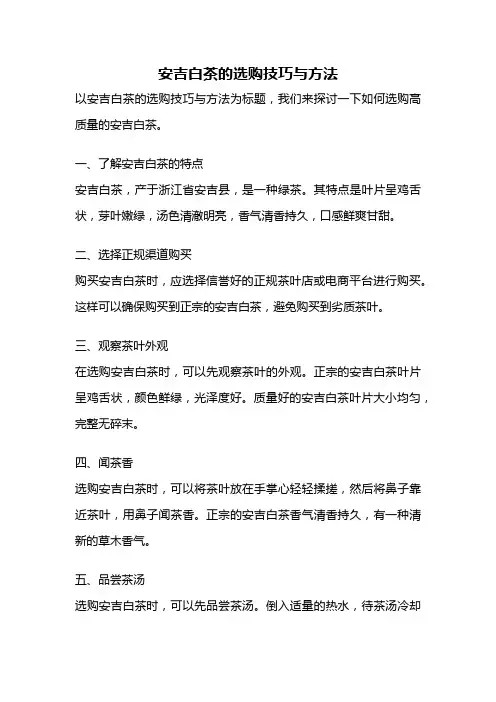 安吉白茶的选购技巧与方法

以安吉白茶的选购技巧与方法为标题，我们来探讨一下如何选购高质量的安吉白茶。

一、了解安吉白茶的特点

安吉白茶，产于浙江省安吉县，是一种绿茶。其特点是叶片呈鸡舌状，芽叶嫩绿，汤色清澈明亮，香气清香持久，口感鲜爽甘甜。

二、选择正规渠道购买

购买安吉白茶时，应选择信誉好的正规茶叶店或电商平台进行购买。这样可以确保购买到正宗的安吉白茶，避免购买到劣质茶叶。

三、观察茶叶外观

在选购安吉白茶时，可以先观察茶叶的外观。正宗的安吉白茶叶片呈鸡舌状，颜色鲜绿，光泽度好。质量好的安吉白茶叶片大小均匀，完整无碎末。

四、闻茶香

选购安吉白茶时，可以将茶叶放在手掌心轻轻揉搓，然后将鼻子靠近茶叶，用鼻子闻茶香。正宗的安吉白茶香气清香持久，有一种清新的草木香气。

五、品尝茶汤

选购安吉白茶时，可以先品尝茶汤。倒入适量的热水，待茶汤冷却